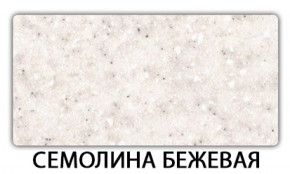 СЕМОЛИНА БЕЖЕВАЯ